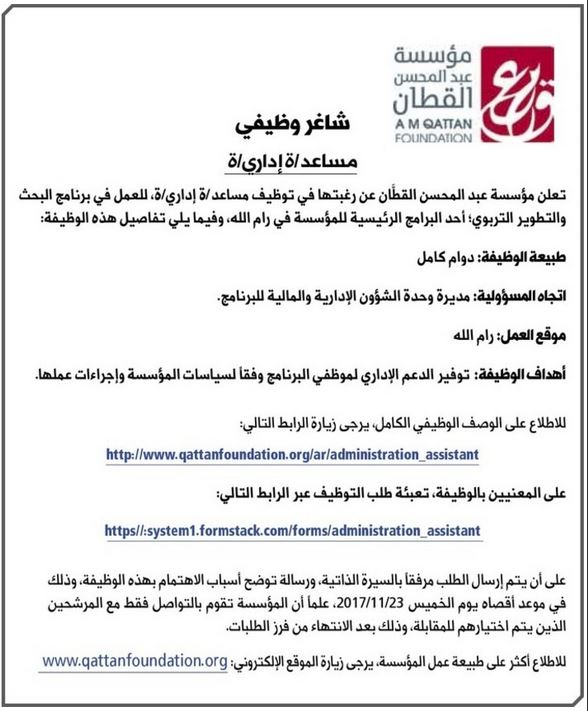 مؤسسة
عبد المحسن
القطان
A M QATTAN
FOUNDATION

شاغر وظيفي

مساعد/ة إداري/ة

تعلن مؤسسة عبد المحسن القطّان عن رغبتها في توظيف مساعد/ة إداري/ة، للعمل في برنامج البحث والتطوير التربوي؛ أحد البرامج الرئيسية للمؤسسة في رام الله، وفيما يلي تفاصيل هذه الوظيفة:

طبيعة الوظيفة: دوام كامل

اتجاه المسؤولية: مديرة وحدة الشؤون الإدارية والمالية للبرنامج.

موقع العمل: رام الله

أهداف الوظيفة: توفير الدعم الإداري لموظفي البرنامج وفقاً لسياسات المؤسسة وإجراءات عملها.

للاطلاع على الوصف الوظيفي الكامل، يرجى زيارة الرابط التالي:

http://www.qattanfoundation.org/ar/administration_assistant

على المعنيين بالوظيفة، تعبئة طلب التوظيف عبر الرابط التالي:

https//:system1.formstack.com/forms/administration_assistant

على أن يتم إرسال الطلب مرفقاً بالسيرة الذاتية، ورسالة توضح أسباب الاهتمام بهذه الوظيفة، وذلك في موعد أقصاه يوم الخميس 2017/11/23، علماً أن المؤسسة تقوم بالتواصل فقط مع المرشحين الذين يتم اختيارهم للمقابلة، وذلك بعد الانتهاء من فرز الطلبات.

للاطلاع أكثر على طبيعة عمل المؤسسة، يرجى زيارة الموقع الإلكتروني: www.qattanfoundation.org